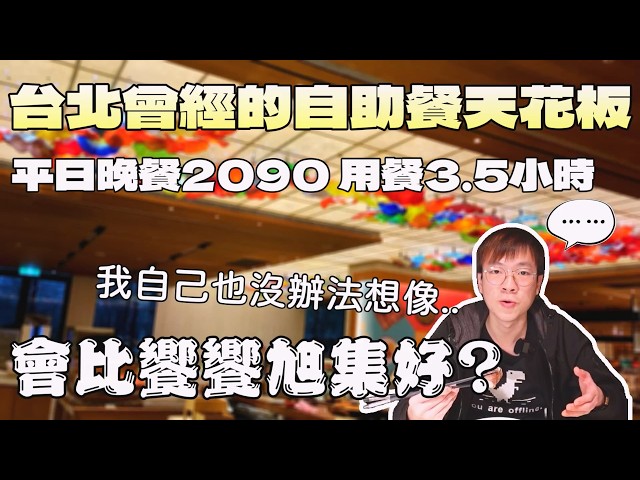 台北曾經的自助餐天花板

平日晚餐2090 用餐3.5小時

......

我自己也沒辦法想像..

會比饗饗旭集好?

ou are offline